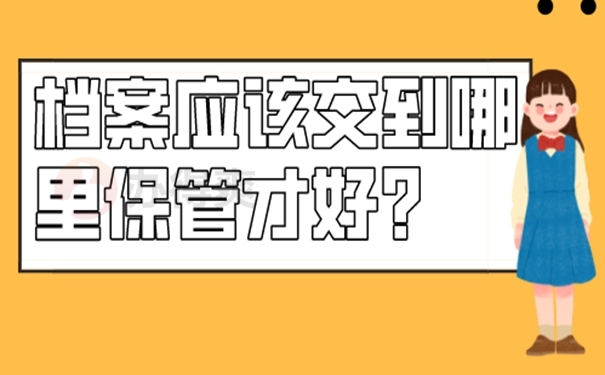 档案应该交到哪里保管才好？